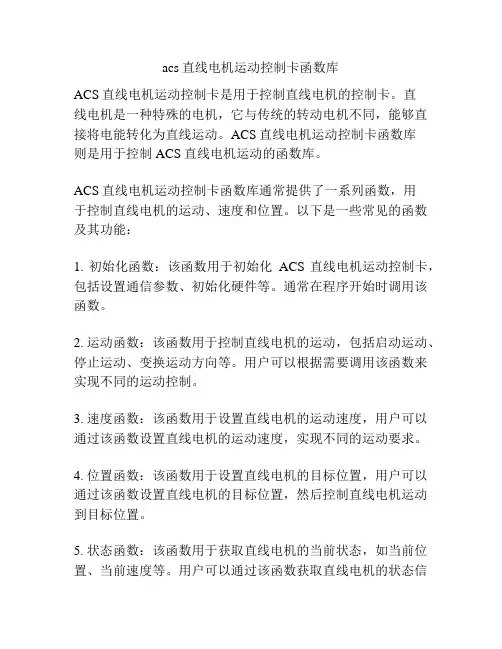 acs 直线电机运动控制卡函数库

ACS 直线电机运动控制卡是用于控制直线电机的控制卡。直线电机是一种特殊的电机，它与传统的转动电机不同，能够直接将电能转化为直线运动。ACS 直线电机运动控制卡函数库则是用于控制 ACS 直线电机运动的函数库。

ACS 直线电机运动控制卡函数库通常提供了一系列函数，用于控制直线电机的运动、速度和位置。以下是一些常见的函数及其功能：

1. 初始化函数：该函数用于初始化 ACS 直线电机运动控制卡，包括设置通信参数、初始化硬件等。通常在程序开始时调用该函数。

2. 运动函数：该函数用于控制直线电机的运动，包括启动运动、停止运动、变换运动方向等。用户可以根据需要调用该函数来实现不同的运动控制。

3. 速度函数：该函数用于设置直线电机的运动速度，用户可以通过该函数设置直线电机的运动速度，实现不同的运动要求。

4. 位置函数：该函数用于设置直线电机的目标位置，用户可以通过该函数设置直线电机的目标位置，然后控制直线电机运动到目标位置。

5. 状态函数：该函数用于获取直线电机的当前状态，如当前位置、当前速度等。用户可以通过该函数获取直线电机的状态信